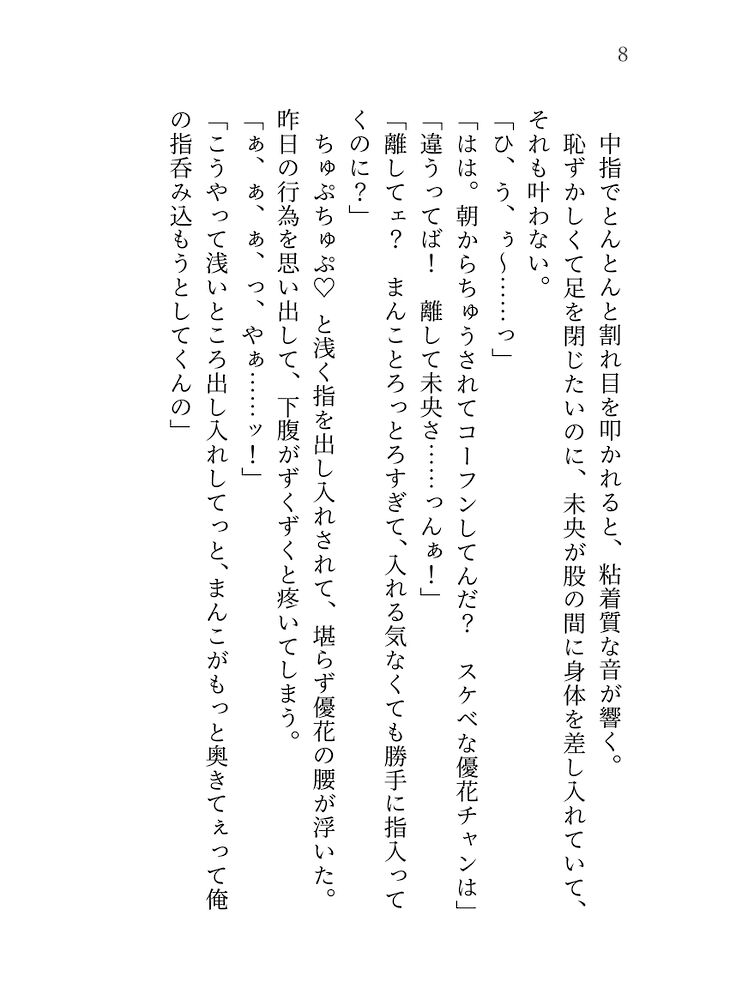 8

中指でとんとんと割れ目を叩かれると、粘着質な音が響く。

恥ずかしくて足を閉じたいのに、未央が股の間に身体を差し入れていて、それも叶わない。

「ひ、う、ぅ〜……っ」

「はは。朝からちゅうされてコーフンしてんだ？　スケベな優花チャンは」

「違うってば！　離して未央さ……っんぁ！」

「離してェ？　まんことろっとろすぎて、入れる気なくても勝手に指入ってくのに？」

ちゅぷちゅぷ♡　と浅く指を出し入れされて、堪らず優花の腰が浮いた。

昨日の行為を思い出して、下腹がずくずくと疼いてしまう。

「ぁ、ぁ、ぁ、っ、やぁ……ッ！」

「こうやって浅いところ出し入れしてっと、まんこがもっと奥きてぇって俺の指呑み込もうとしてくんの」